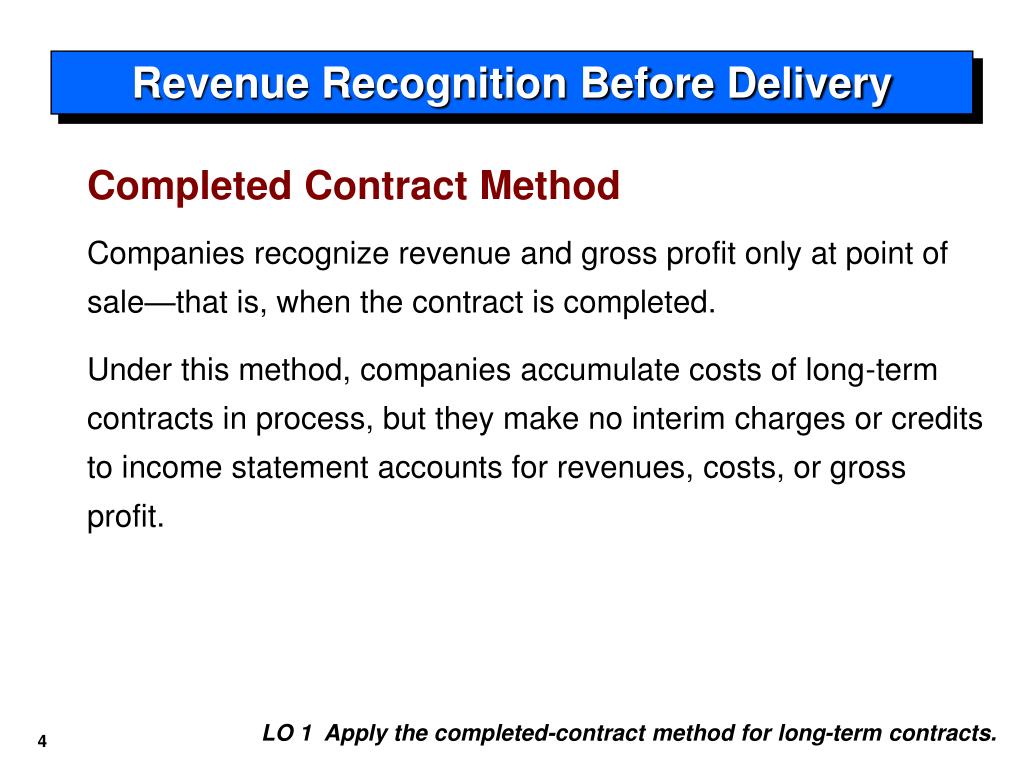 Revenue Recognition Before Delivery

Completed Contract Method

Companies recognize revenue and gross profit only at point of sale—that is, when the contract is completed.

Under this method, companies accumulate costs of long-term contracts in process, but they make no interim charges or credits to income statement accounts for revenues, costs, or gross profit.

4

LO 1 Apply the completed-contract method for long-term contracts.